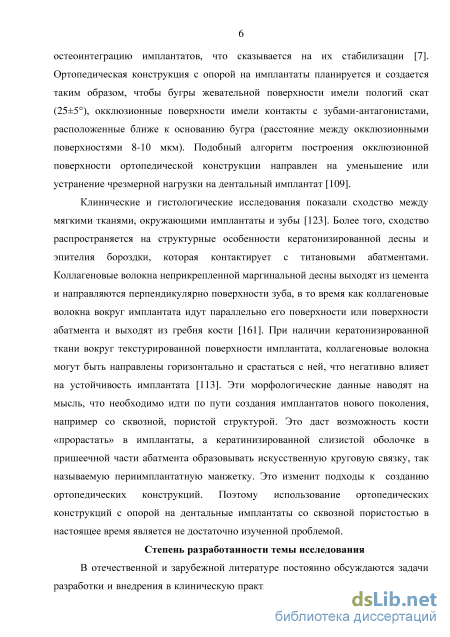 6

остеоинтеграцию имплантатов, что сказывается на их стабилизации [7]. Ортопедическая конструкция с опорой на имплантаты планируется и создается таким образом, чтобы бугры жевательной поверхности имели пологий скат (25±5°), окклюзионные поверхности имели контакты с зубами-антагонистами, расположенные ближе к основанию бугра (расстояние между окклюзионными поверхностями 8-10 мкм). Подобный алгоритм построения окклюзионной поверхности ортопедической конструкции направлен на уменьшение или устранение чрезмерной нагрузки на дентальный имплантат [109].

Клинические и гистологические исследования показали сходство между мягкими тканями, окружающими имплантаты и зубы [123]. Более того, сходство распространяется на структурные особенности кератонизированной десны и эпителия бороздки, которая контактирует с титановыми абатментами. Коллагеновые волокна неприкрепленной маргинальной десны выходят из цемента и направляются перпендикулярно поверхности зуба, в то время как коллагеновые волокна вокруг имплантата идут параллельно его поверхности или поверхности абатмента и выходят из гребня кости [161]. При наличии кератонизированной ткани вокруг текстурированной поверхности имплантата, коллагеновые волокна могут быть направлены горизонтально и срастаться с ней, что негативно влияет на устойчивость имплантата [113]. Эти морфологические данные наводят на мысль, что необходимо идти по пути создания имплантатов нового поколения, например со сквозной, пористой структурой. Это даст возможность кости «прорастать» в имплантаты, а кератинизированной слизистой оболочке в пришеечной части абатмента образовывать искусственную круговую связку, так называемую периимплантатную манжетку. Это изменит подходы к созданию ортопедических конструкций. Поэтому использование ортопедических конструкций с опорой на дентальные имплантаты со сквозной пористостью в настоящее время является не достаточно изученной проблемой.

Степень разработанности темы исследования

В отечественной и зарубежной литературе постоянно обсуждаются задачи разработки и внедрения в клиническую практ

dsLib.net
библиотека диссертаций